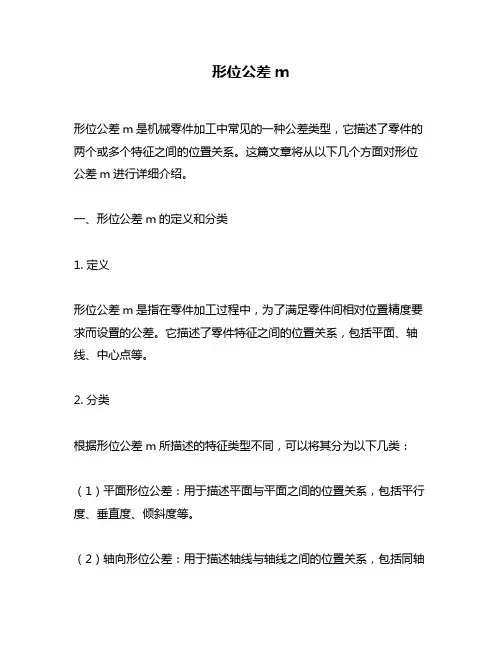 形位公差 m

形位公差 m 是机械零件加工中常见的一种公差类型，它描述了零件的两个或多个特征之间的位置关系。这篇文章将从以下几个方面对形位公差 m 进行详细介绍。

一、形位公差 m 的定义和分类

1. 定义

形位公差 m 是指在零件加工过程中，为了满足零件间相对位置精度要求而设置的公差。它描述了零件特征之间的位置关系，包括平面、轴线、中心点等。

2. 分类

根据形位公差 m 所描述的特征类型不同，可以将其分为以下几类：

（1）平面形位公差：用于描述平面与平面之间的位置关系，包括平行度、垂直度、倾斜度等。

（2）轴向形位公差：用于描述轴线与轴线之间的位置关系，包括同轴